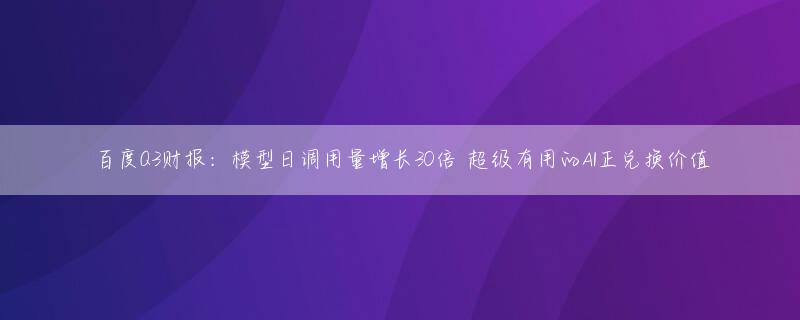 百度Q3财报：模型日调用量增长30倍 超级有用的AI正兑换价值